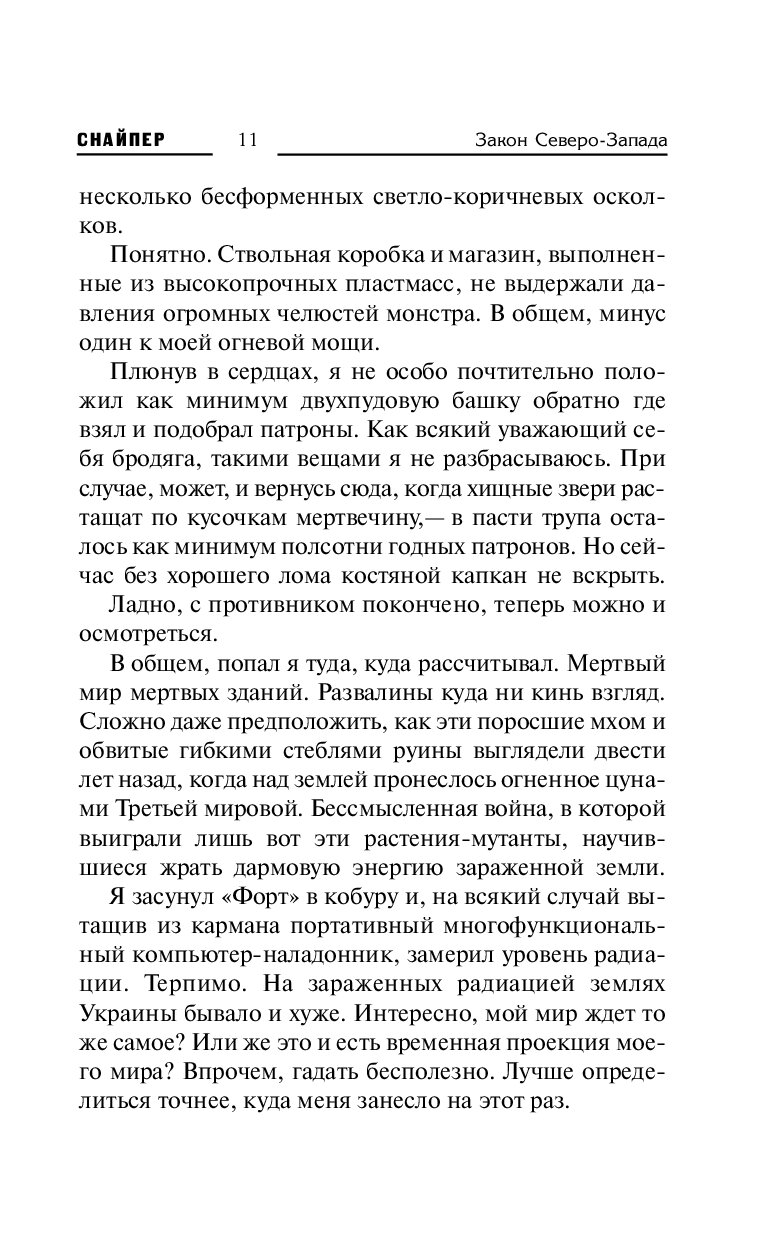 СНАЙПЕР 11 Закон Северо-Запада

несколько бесформенных светло-коричневых осколков.

Понятно. Ствольная коробка и магазин, выполненные из высокопрочных пластмасс, не выдержали давления огромных челюстей монстра. В общем, минус один к моей огневой мощи.

Плюнув в сердцах, я не особо почтительно положил как минимум двухпудовую башку обратно где взял и подобрал патроны. Как всякий уважающий себя бродяга, такими вещами я не разбрасываюсь. При случае, может, и вернусь сюда, когда хищные звери растащат по кусочкам мертвечину,— в пасти трупа осталось как минимум полсотни годных патронов. Но сейчас без хорошего лома костяной капкан не вскрыть.

Ладно, с противником покончено, теперь можно и осмотреться.

В общем, попал я туда, куда рассчитывал. Мертвый мир мертвых зданий. Развалины куда ни кинь взгляд. Сложно даже предположить, как эти поросшие мхом и обвитые гибкими стеблями руины выглядели двести лет назад, когда над землей пронеслось огненное цунами Третьей мировой. Бессмысленная война, в которой выиграли лишь вот эти растения-мутанты, научившиеся жрать дармовую энергию зараженной земли.

Я засунул «Форт» в кобуру и, на всякий случай вытащив из кармана портативный многофункциональный компьютер-наладонник, замерил уровень радиации. Терпимо. На зараженных радиацией землях Украины бывало и хуже. Интересно, мой мир ждет то же самое? Или же это и есть временная проекция моего мира? Впрочем, гадать бесполезно. Лучше определиться точнее, куда меня занесло на этот раз.